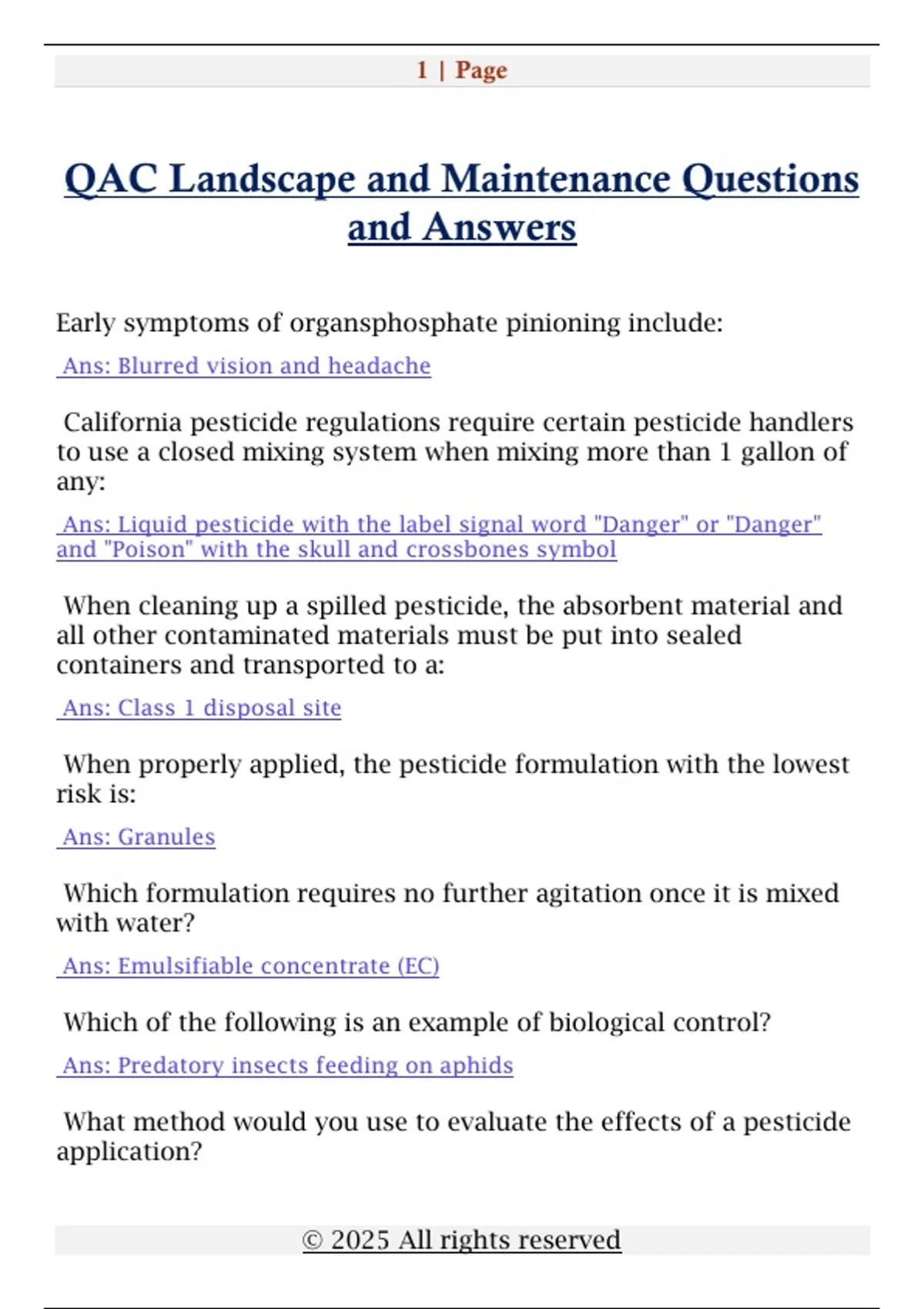 1 | Page

QAC Landscape and Maintenance Questions and Answers

Early symptoms of organsphosphate pinioning include:

Ans: Blurred vision and headache

California pesticide regulations require certain pesticide handlers to use a closed mixing system when mixing more than 1 gallon of any:

Ans: Liquid pesticide with the label signal word "Danger" or "Danger" and "Poison" with the skull and crossbones symbol

When cleaning up a spilled pesticide, the absorbent material and all other contaminated materials must be put into sealed containers and transported to a:

Ans: Class 1 disposal site

When properly applied, the pesticide formulation with the lowest risk is:

Ans: Granules

Which formulation requires no further agitation once it is mixed with water?

Ans: Emulsifiable concentrate (EC)

Which of the following is an example of biological control?

Ans: Predatory insects feeding on aphids

What method would you use to evaluate the effects of a pesticide application?

© 2025 All rights reserved